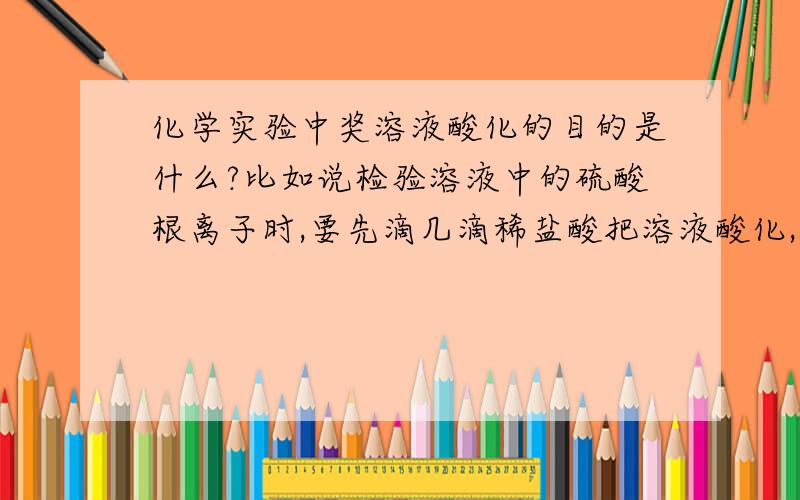 化学实验中奖溶液酸化的目的是什么?比如说检验溶液中的硫酸根离子时,要先滴几滴稀盐酸把溶液酸化,